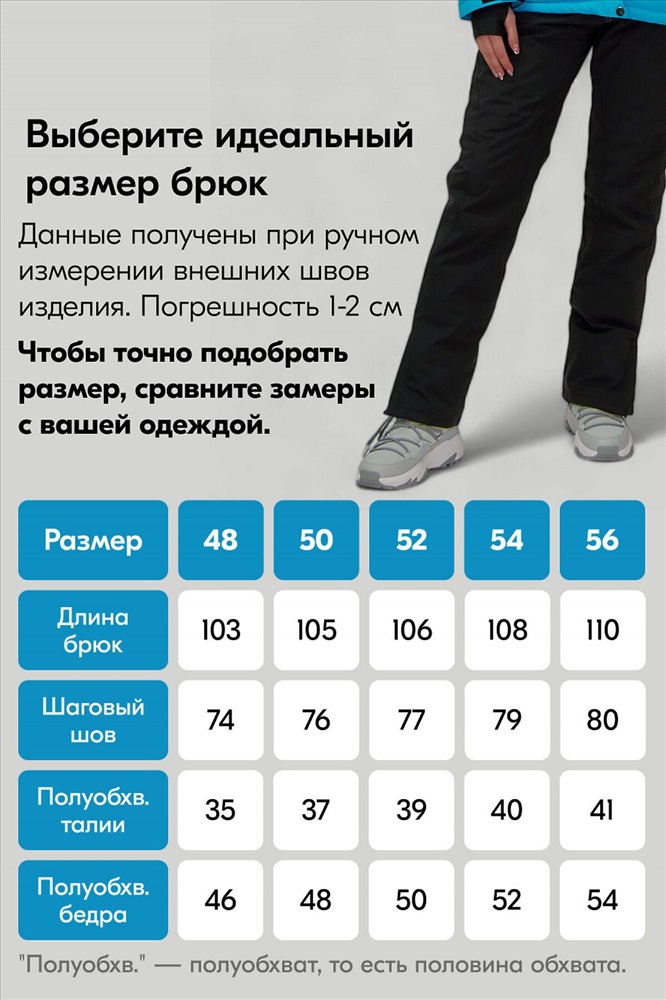 Выберите идеальный размер брюк

Данные получены при ручном измерении внешних швов изделия. Погрешность 1-2 см

Чтобы точно подобрать размер, сравните замеры с вашей одеждой.

| Размер | 48 | 50 | 52 | 54 | 56 |
|---|---|---|---|---|---|
| Длина брюк | 103 | 105 | 106 | 108 | 110 |
| Шаговый шов | 74 | 76 | 77 | 79 | 80 |
| Полуобхв. талии | 35 | 37 | 39 | 40 | 41 |
| Полуобхв. бедра | 46 | 48 | 50 | 52 | 54 |

"Полуобхв." — полуобхват, то есть половина обхвата.